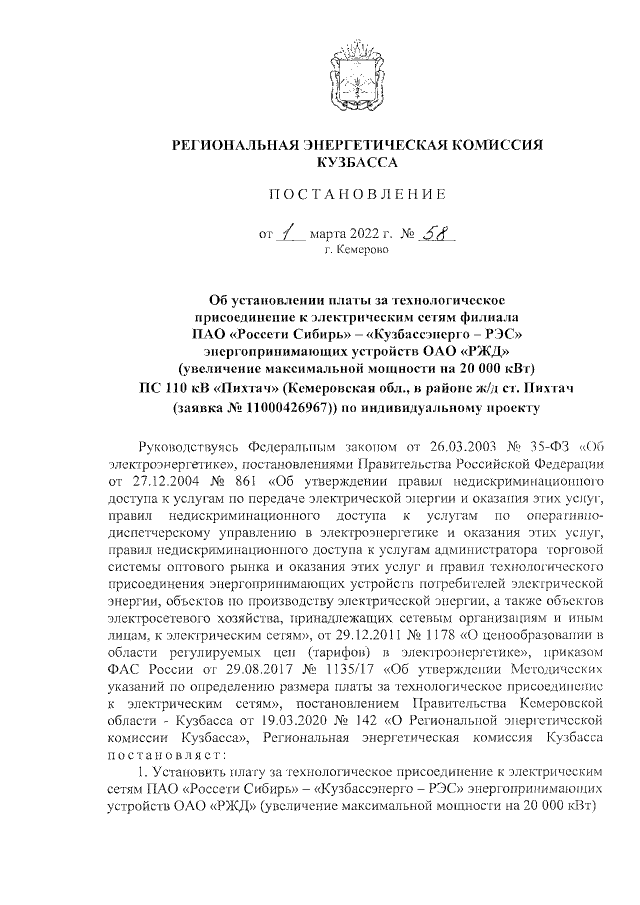 РЕГИОНАЛЬНАЯ ЭНЕРГЕТИЧЕСКАЯ КОМИССИЯ КУЗБАССА

ПОСТАНОВЛЕНИЕ

от 1 марта 2022 г. № 58
г. Кемерово

Об установлении платы за технологическое присоединение к электрическим сетям филиала ПАО «Россети Сибирь» – «Кузбассэнерго – РЭС» энергопринимающих устройств ОАО «РЖД» (увеличение максимальной мощности на 20 000 кВт) ПС 110 кВ «Пихтач» (Кемеровская обл., в районе ж/д ст. Пихтач (заявка № 11000426967)) по индивидуальному проекту

Руководствуясь Федеральным законом от 26.03.2003 № 35-ФЗ «Об электроэнергетике», постановлениями Правительства Российской Федерации от 27.12.2004 № 861 «Об утверждении правил недискриминационного доступа к услугам по передаче электрической энергии и оказания этих услуг, правил недискриминационного доступа к услугам по оперативно-диспетчерскому управлению в электроэнергетике и оказания этих услуг, правил недискриминационного доступа к услугам администратора торговой системы оптового рынка и оказания этих услуг и правил технологического присоединения энергопринимающих устройств потребителей электрической энергии, объектов по производству электрической энергии, а также объектов электросетевого хозяйства, принадлежащих сетевым организациям и иным лицам, к электрическим сетям», от 29.12.2011 № 1178 «О ценообразовании в области регулируемых цен (тарифов) в электроэнергетике», приказом ФАС России от 29.08.2017 № 1135/17 «Об утверждении Методических указаний по определению размера платы за технологическое присоединение к электрическим сетям», постановлением Правительства Кемеровской области - Кузбасса от 19.03.2020 № 142 «О Региональной энергетической комиссии Кузбасса», Региональная энергетическая комиссия Кузбасса постановляет:

1. Установить плату за технологическое присоединение к электрическим сетям ПАО «Россети Сибирь» – «Кузбассэнерго – РЭС» энергопринимающих устройств ОАО «РЖД» (увеличение максимальной мощности на 20 000 кВт)